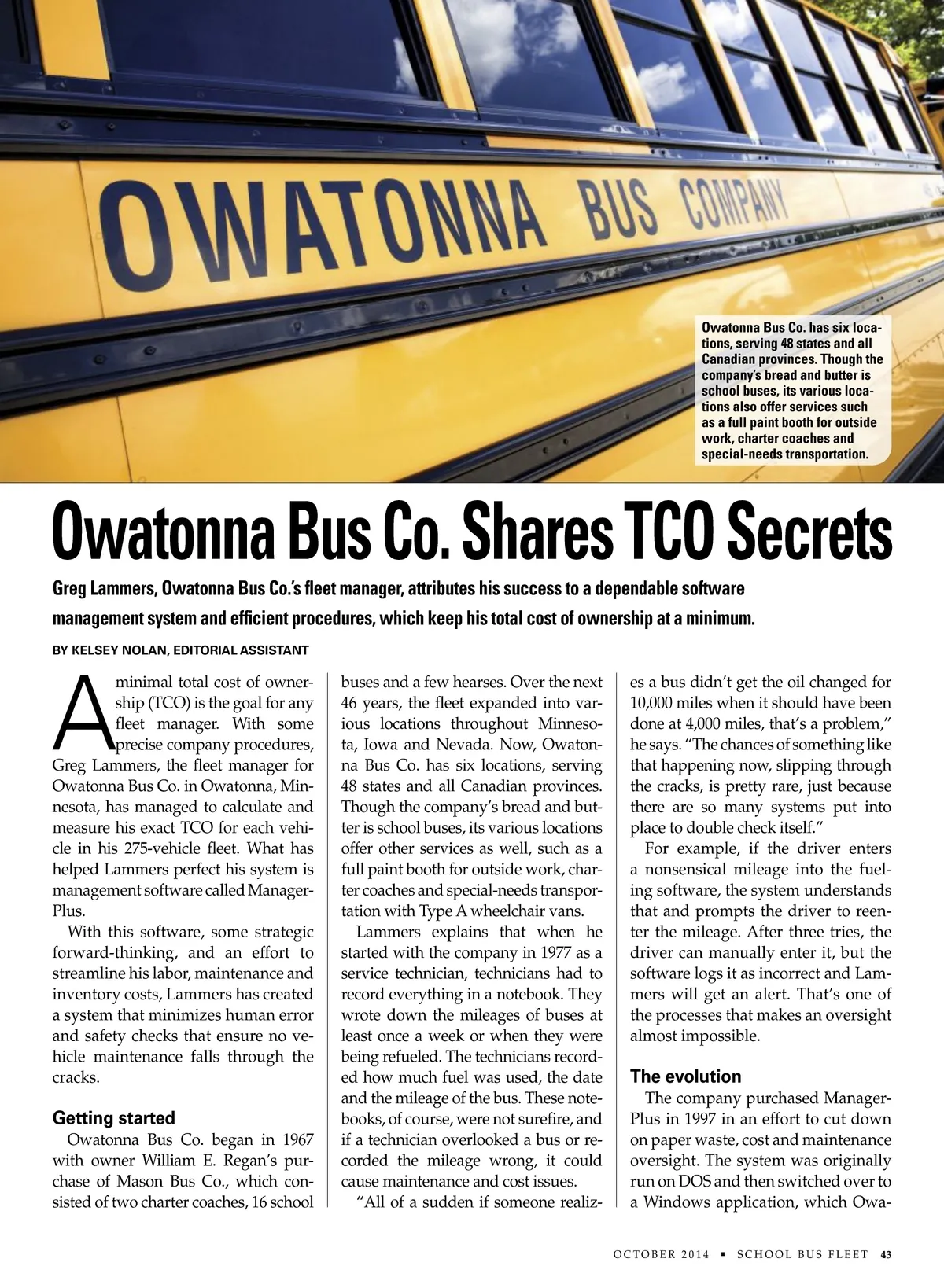 OWATONNA BUS COMPANY

Owatonna Bus Co. has six locations, serving 48 states and all Canadian provinces. Though the company's bread and butter is school buses, its various locations also offer services such as a full paint booth for outside work, charter coaches and special-needs transportation.

Owatonna Bus Co. Shares TCO Secrets

Greg Lammers, Owatonna Bus Co.'s fleet manager, attributes his success to a dependable software management system and efficient procedures, which keep his total cost of ownership at a minimum.

BY KELSEY NOLAN, EDITORIAL ASSISTANT

A minimal total cost of ownership (TCO) is the goal for any fleet manager. With some precise company procedures, Greg Lammers, the fleet manager for Owatonna Bus Co. in Owatonna, Minnesota, has managed to calculate and measure his exact TCO for each vehicle in his 275-vehicle fleet. What has helped Lammers perfect his system is management software called ManagerPlus.

With this software, some strategic forward-thinking, and an effort to streamline his labor, maintenance and inventory costs, Lammers has created a system that minimizes human error and safety checks that ensure no vehicle maintenance falls through the cracks.

Getting started

Owatonna Bus Co. began in 1967 with owner William E. Regan's purchase of Mason Bus Co., which consisted of two charter coaches, 16 school buses and a few hearses. Over the next 46 years, the fleet expanded into various locations throughout Minnesota, Iowa and Nevada. Now, Owatonna Bus Co. has six locations, serving 48 states and all Canadian provinces. Though the company's bread and butter is school buses, its various locations offer other services as well, such as a full paint booth for outside work, charter coaches and special-needs transportation with Type A wheelchair vans.

Lammers explains that when he started with the company in 1977 as a service technician, technicians had to record everything in a notebook. They wrote down the mileages of buses at least once a week or when they were being refueled. The technicians recorded how much fuel was used, the date and the mileage of the bus. These notebooks, of course, were not surefire, and if a technician overlooked a bus or recorded the mileage wrong, it could cause maintenance and cost issues.

"All of a sudden if someone realizes a bus didn't get the oil changed for 10,000 miles when it should have been done at 4,000 miles, that's a problem," he says. "The chances of something like that happening now, slipping through the cracks, is pretty rare, just because there are so many systems put into place to double check itself."

For example, if the driver enters a nonsensical mileage into the fueling software, the system understands that and prompts the driver to reenter the mileage. After three tries, the driver can manually enter it, but the software logs it as incorrect and Lammers will get an alert. That's one of the processes that makes an oversight almost impossible.

The evolution

The company purchased ManagerPlus in 1997 in an effort to cut down on paper waste, cost and maintenance oversight. The system was originally run on DOS and then switched over to a Windows application, which Owa-

OCTOBER 2014 ▪ SCHOOL BUS FLEET 43